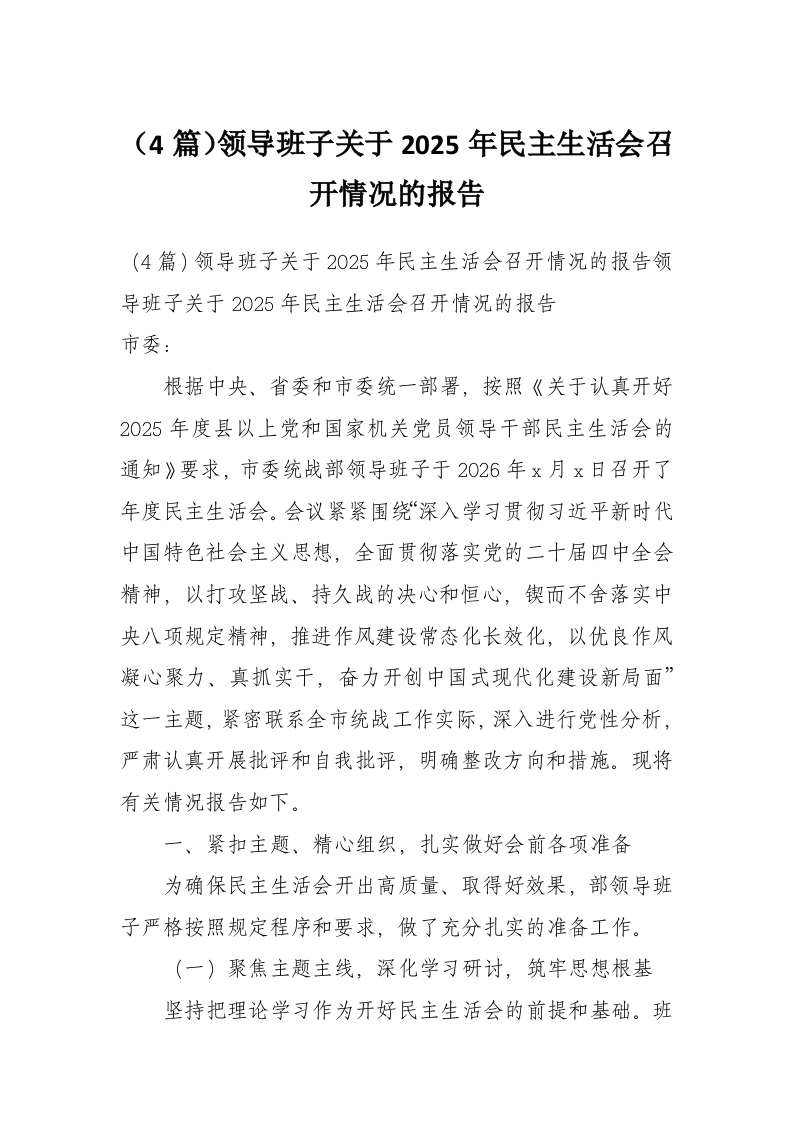 （4 篇）领导班子关于 2025 年民主生活会召开情况的报告

（4 篇）领导班子关于 2025 年民主生活会召开情况的报告领导班子关于 2025 年民主生活会召开情况的报告
市委：

根据中央、省委和市委统一部署，按照《关于认真开好 2025 年度县以上党和国家机关党员领导干部民主生活会的通知》要求，市委统战部领导班子于 2026 年 x 月 x 日召开了年度民主生活会。会议紧紧围绕“深入学习贯彻习近平新时代中国特色社会主义思想，全面贯彻落实党的二十届四中全会精神，以打攻坚战、持久战的决心和恒心，锲而不舍落实中央八项规定精神，推进作风建设常态化长效化，以优良作风凝心聚力、真抓实干，奋力开创中国式现代化建设新局面”这一主题，紧密联系全市统战工作实际，深入进行党性分析，严肃认真开展批评和自我批评，明确整改方向和措施。现将有关情况报告如下。

一、紧扣主题、精心组织，扎实做好会前各项准备

为确保民主生活会开出高质量、取得好效果，部领导班子严格按照规定程序和要求，做了充分扎实的准备工作。

（一）聚焦主题主线，深化学习研讨，筑牢思想根基

坚持把理论学习作为开好民主生活会的前提和基础。班